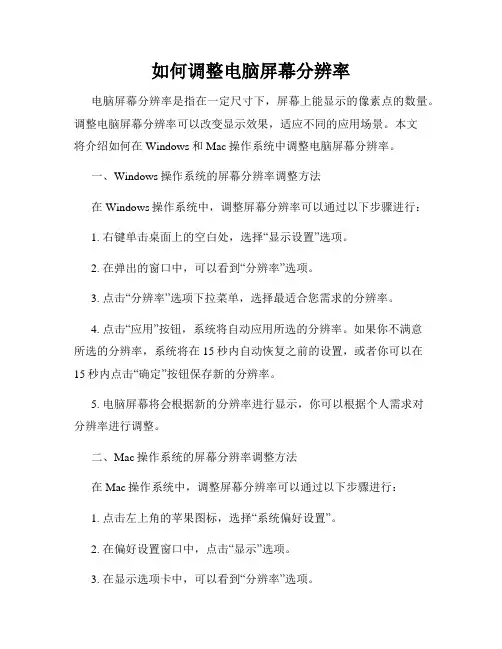 如何调整电脑屏幕分辨率

电脑屏幕分辨率是指在一定尺寸下，屏幕上能显示的像素点的数量。调整电脑屏幕分辨率可以改变显示效果，适应不同的应用场景。本文将介绍如何在 Windows 和 Mac 操作系统中调整电脑屏幕分辨率。

一、Windows 操作系统的屏幕分辨率调整方法

在 Windows 操作系统中，调整屏幕分辨率可以通过以下步骤进行：

1. 右键单击桌面上的空白处，选择“显示设置”选项。

2. 在弹出的窗口中，可以看到“分辨率”选项。

3. 点击“分辨率”选项下拉菜单，选择最适合您需求的分辨率。

4. 点击“应用”按钮，系统将自动应用所选的分辨率。如果你不满意所选的分辨率，系统将在 15 秒内自动恢复之前的设置，或者你可以在 15 秒内点击“确定”按钮保存新的分辨率。

5. 电脑屏幕将会根据新的分辨率进行显示，你可以根据个人需求对分辨率进行调整。

二、Mac 操作系统的屏幕分辨率调整方法

在 Mac 操作系统中，调整屏幕分辨率可以通过以下步骤进行：

1. 点击左上角的苹果图标，选择“系统偏好设置”。

2. 在偏好设置窗口中，点击“显示”选项。

3. 在显示选项卡中，可以看到“分辨率”选项。